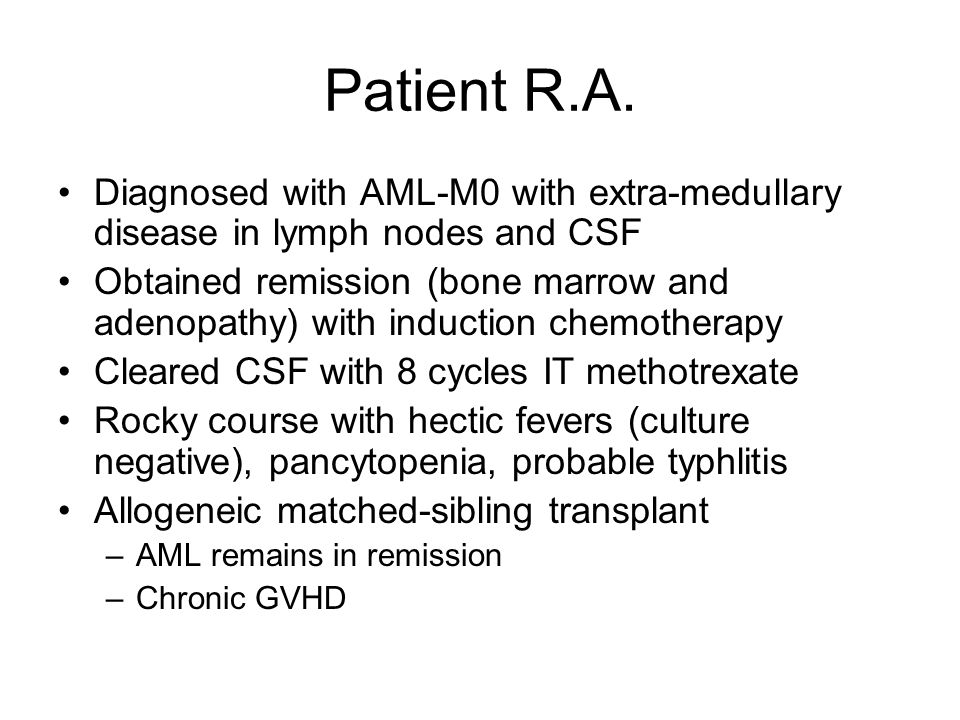 Patient R.A.

• Diagnosed with AML-M0 with extra-medullary disease in lymph nodes and CSF
• Obtained remission (bone marrow and adenopathy) with induction chemotherapy
• Cleared CSF with 8 cycles IT methotrexate
• Rocky course with hectic fevers (culture negative), pancytopenia, probable typhlitis
• Allogeneic matched-sibling transplant
– AML remains in remission
– Chronic GVHD